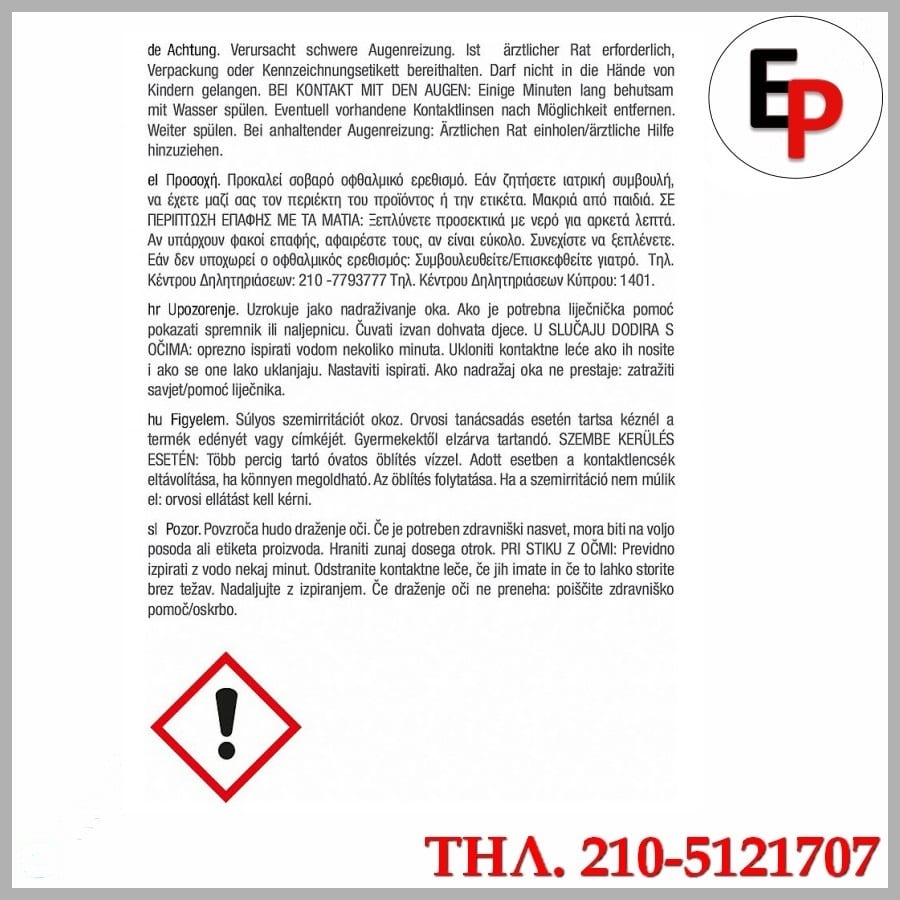 EP

de Achtung. Verursacht schwere Augenreizung. Ist ärztlicher Rat erforderlich, Verpackung oder Kennzeichnungsetikett bereithalten. Darf nicht in die Hände von Kindern gelangen. BEI KONTAKT MIT DEN AUGEN: Einige Minuten lang behutsam mit Wasser spülen. Eventuell vorhandene Kontaktlinsen nach Möglichkeit entfernen. Weiter spülen. Bei anhaltender Augenreizung: Ärztlichen Rat einholen/ärztliche Hilfe hinzuziehen.

el Προσοχή. Προκαλεί σοβαρό οφθαλμικό ερεθισμό. Εάν ζητήσετε ιατρική συμβουλή, να έχετε μαζί σας τον περιέκτη του προϊόντος ή την ετικέτα. Μακριά από παιδιά. ΣΕ ΠΕΡΙΠΤΩΣΗ ΕΠΑΦΗΣ ΜΕ ΤΑ ΜΑΤΙΑ: Ξεπλύνετε προσεκτικά με νερό για αρκετά λεπτά. Αν υπάρχουν φακοί επαφής, αφαιρέστε τους, αν είναι εύκολο. Συνεχίστε να ξεπλένετε. Εάν δεν υποχωρεί ο οφθαλμικός ερεθισμός: Συμβουλευθείτε/Επισκεφθείτε γιατρό. Τηλ. Κέντρου Δηλητηριάσεων: 210 -7793777 Τηλ. Κέντρου Δηλητηριάσεων Κύπρου: 1401.

hr Upozorenje. Uzrokuje jako nadraživanje oka. Ako je potrebna liječnička pomoć pokazati spremnik ili naljepnicu. Čuvati izvan dohvata djece. U SLUČAJU DODIRA S OČIMA: oprezno ispirati vodom nekoliko minuta. Ukloniti kontaktne leće ako ih nosite i ako se one lako uklanjaju. Nastaviti ispirati. Ako nadražaj oka ne prestaje: zatražiti savjet/pomoć liječnika.

hu Figyelem. Súlyos szemirritációt okoz. Orvosi tanácsadás esetén tartsa kéznél a termék edényét vagy címkéjét. Gyermekektől elzárva tartandó. SZEMBE KERÜLÉS ESETÉN: Több percig tartó óvatos öblítés vízzel. Adott esetben a kontaktlencsék eltávolítása, ha könnyen megoldható. Az öblítés folytatása. Ha a szemirritáció nem múlik el: orvosi ellátást kell kérni.

sl Pozor. Povzroča hudo draženje oči. Če je potreben zdravniški nasvet, mora biti na voljo posoda ali etiketa proizvoda. Hraniti zunaj dosega otrok. PRI STIKU Z OČMI: Previdno izpirati z vodo nekaj minut. Odstranite kontaktne leče, če jih imate in če to lahko storite brez težav. Nadaljujte z izpiranjem. Če draženje oči ne preneha: poiščite zdravniško pomoč/oskrbo.

ΤΗΛ. 210-5121707